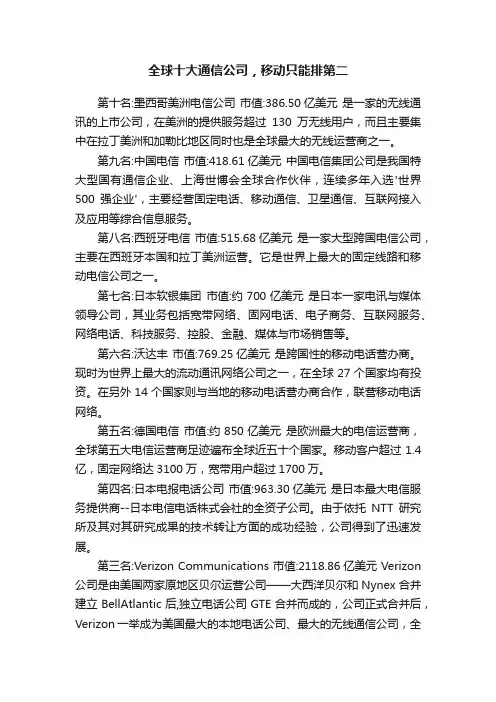 全球十大通信公司，移动只能排第二

第十名:墨西哥美洲电信公司 市值:386.50 亿美元 是一家的无线通讯的上市公司，在美洲的提供服务超过 130 万无线用户，而且主要集中在拉丁美洲和加勒比地区同时也是全球最大的无线运营商之一。

第九名:中国电信 市值:418.61 亿美元 中国电信集团公司是我国特大型国有通信企业、上海世博会全球合作伙伴，连续多年入选'世界 500 强企业'，主要经营固定电话、移动通信、卫星通信、互联网接入及应用等综合信息服务。

第八名:西班牙电信 市值:515.68 亿美元 是一家大型跨国电信公司，主要在西班牙本国和拉丁美洲运营。它是世界上最大的固定线路和移动电信公司之一。

第七名:日本软银集团 市值:约 700 亿美元 是日本一家电讯与媒体领导公司，其业务包括宽带网络、固网电话、电子商务、互联网服务、网络电话、科技服务、控股、金融、媒体与市场销售等。

第六名:沃达丰 市值:769.25 亿美元 是跨国性的移动电话营办商。现时为世界上最大的流动通讯网络公司之一，在全球 27 个国家均有投资。在另外 14 个国家则与当地的移动电话营办商合作，联营移动电话网络。

第五名:德国电信 市值:约 850 亿美元 是欧洲最大的电信运营商，全球第五大电信运营商足迹遍布全球近五十个国家。移动客户超过 1.4 亿，固定网络达 3100 万，宽带用户超过 1700 万。

第四名:日本电报电话公司 市值:963.30 亿美元 是日本最大电信服务提供商--日本电信电话株式会社的全资子公司。由于依托 NTT 研究所及其对其研究成果的技术转让方面的成功经验，公司得到了迅速发展。

第三名:Verizon Communications 市值:2118.86 亿美元 Verizon 公司是由美国两家原地区贝尔运营公司——大西洋贝尔和 Nynex 合并建立 BellAtlantic 后,独立电话公司 GTE 合并而成的，公司正式合并后，Verizon 一举成为美国最大的本地电话公司、最大的无线通信公司，全